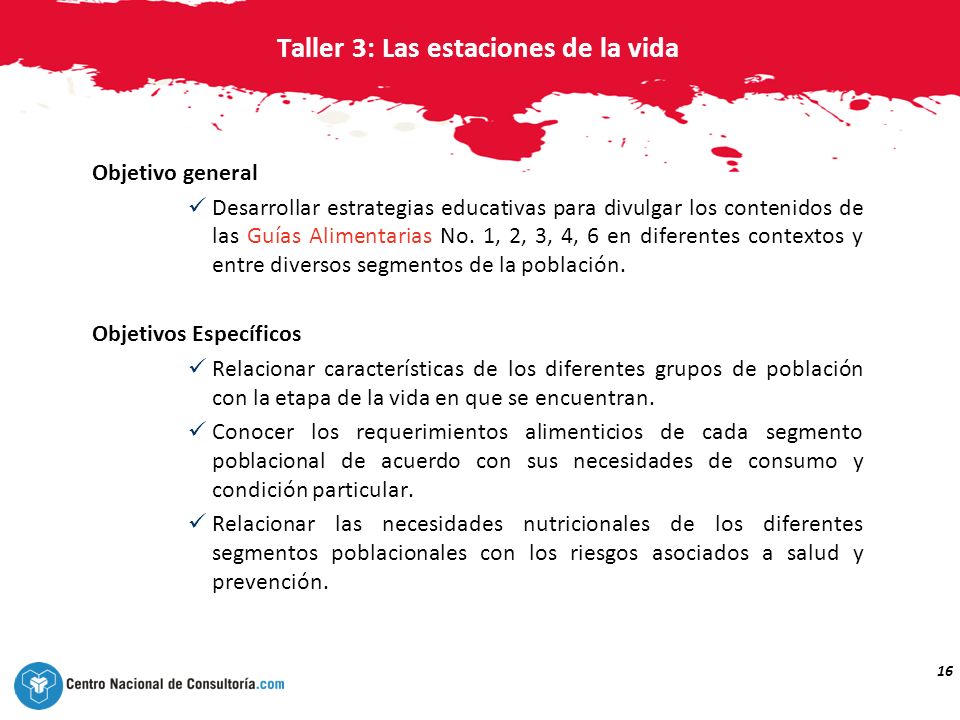 Taller 3: Las estaciones de la vida

Objetivo general

✓ Desarrollar estrategias educativas para divulgar los contenidos de las Guías Alimentarias No. 1, 2, 3, 4, 6 en diferentes contextos y entre diversos segmentos de la población.

Objetivos Específicos

✓ Relacionar características de los diferentes grupos de población con la etapa de la vida en que se encuentran.

✓ Conocer los requerimientos alimenticios de cada segmento poblacional de acuerdo con sus necesidades de consumo y condición particular.

✓ Relacionar las necesidades nutricionales de los diferentes segmentos poblacionales con los riesgos asociados a salud y prevención.

Centro Nacional de Consultoría.com

16